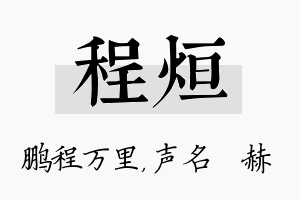 程烜

鹏程万里,声名 赫